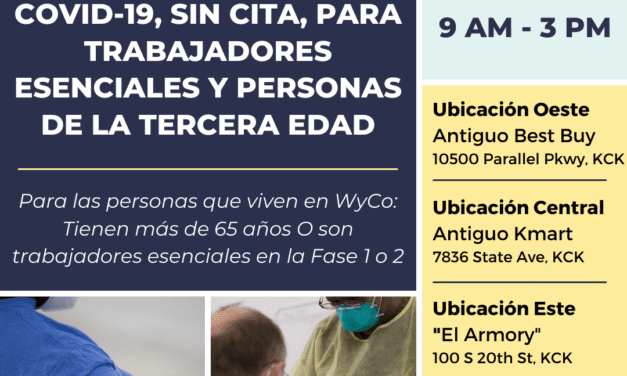 COVID-19, SIN CITA, PARA TRABAJADORES ESENCIALES Y PERSONAS DE LA TERCERA EDAD

Para las personas que viven en WyCo: Tienen más de 65 años O son trabajadores esenciales en la Fase 1 o 2

9 AM - 3 PM

Ubicación Oeste
Antiguo Best Buy
10500 Parallel Pkwy, KCK

Ubicación Central
Antiguo Kmart
7836 State Ave, KCK

Ubicación Este
"El Armory"
100 S 20th St, KCK